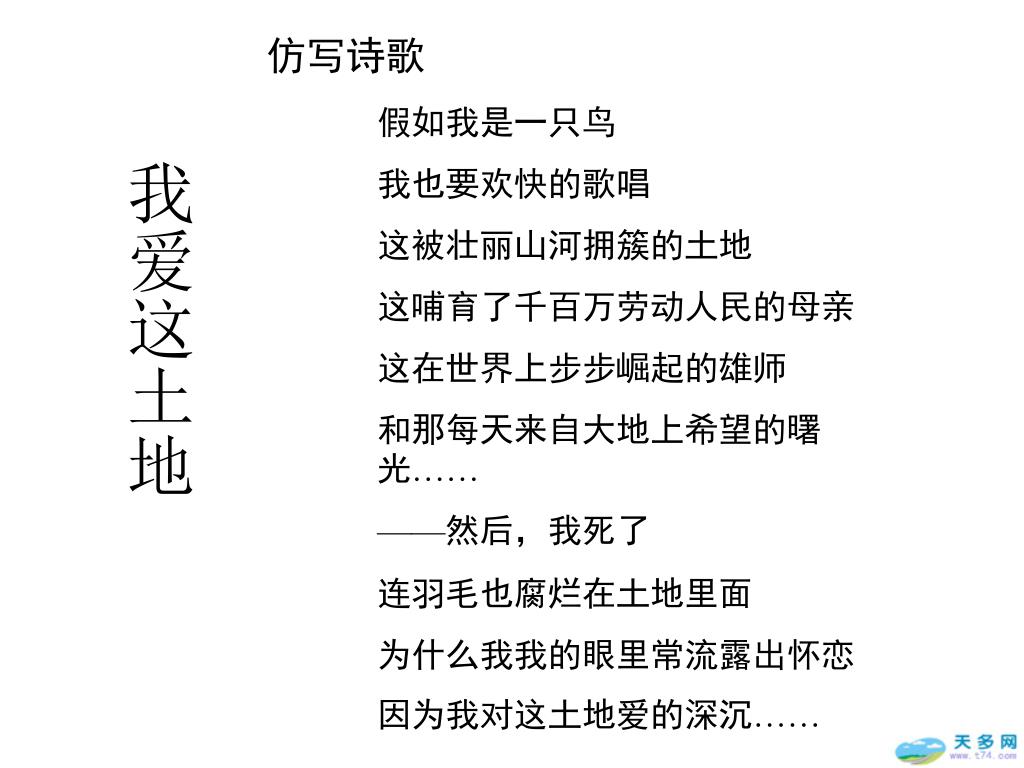 仿写诗歌

我爱这土地

假如我是一只鸟

我也要欢快的歌唱

这被壮丽山河拥簇的土地

这哺育了千百万劳动人民的母亲

这在世界上步步崛起的雄师

和那每天来自大地上希望的曙光……

——然后，我死了

连羽毛也腐烂在土地里面

为什么我我的眼里常流露出怀恋

因为我对这土地爱的深沉……

天多网
www.t74.com